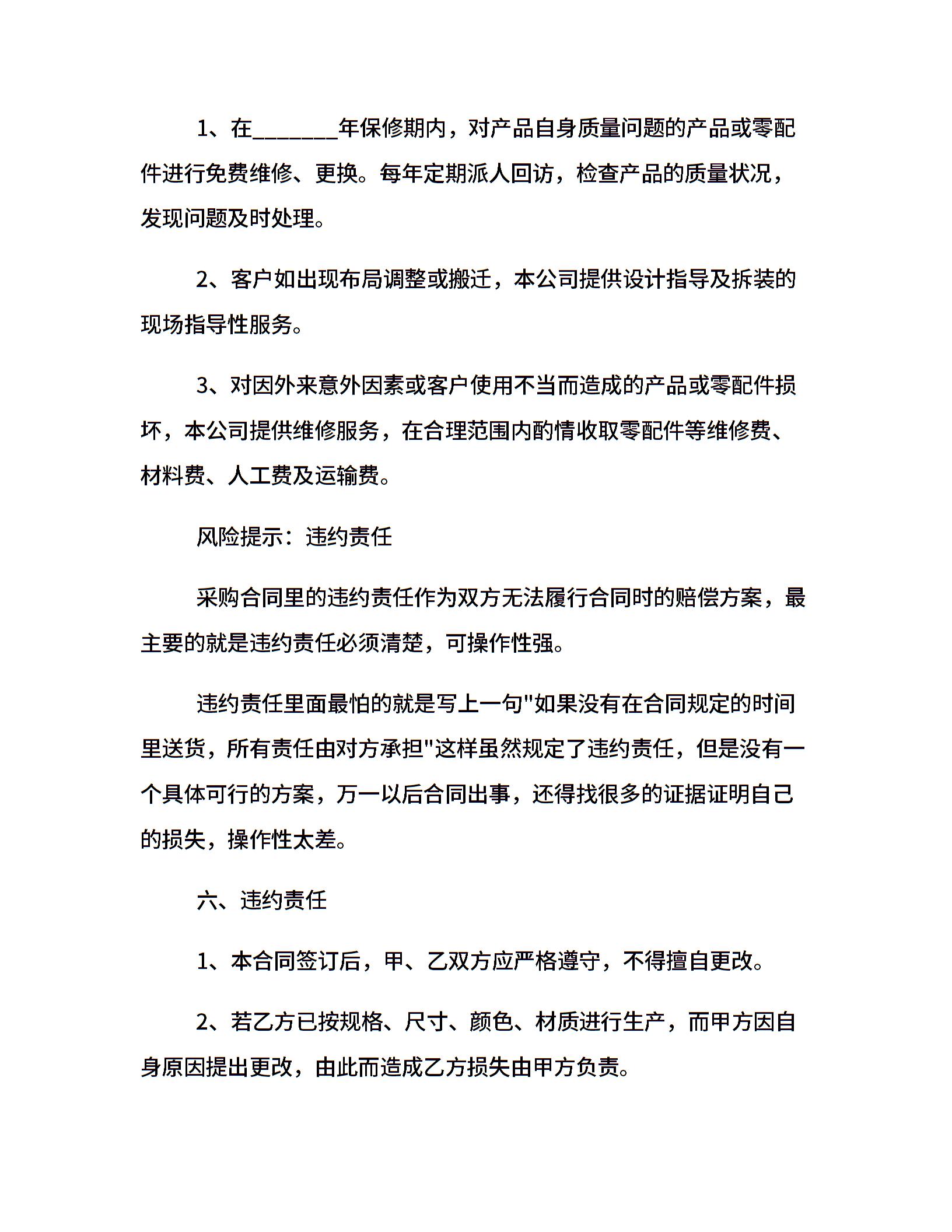 1、在_______年保修期内，对产品自身质量问题的产品或零配件进行免费维修、更换。每年定期派人回访，检查产品的质量状况，发现问题及时处理。

2、客户如出现布局调整或搬迁，本公司提供设计指导及拆装的现场指导性服务。

3、对因外来意外因素或客户使用不当而造成的产品或零配件损坏，本公司提供维修服务，在合理范围内酌情收取零配件等维修费、材料费、人工费及运输费。

风险提示：违约责任

采购合同里的违约责任作为双方无法履行合同时的赔偿方案，最主要的就是违约责任必须清楚，可操作性强。

违约责任里面最怕的就是写上一句"如果没有在合同规定的时间里送货，所有责任由对方承担"这样虽然规定了违约责任，但是没有一个具体可行的方案，万一以后合同出事，还得找很多的证据证明自己的损失，操作性太差。

六、违约责任

1、本合同签订后，甲、乙双方应严格遵守，不得擅自更改。

2、若乙方已按规格、尺寸、颜色、材质进行生产，而甲方因自身原因提出更改，由此而造成乙方损失由甲方负责。